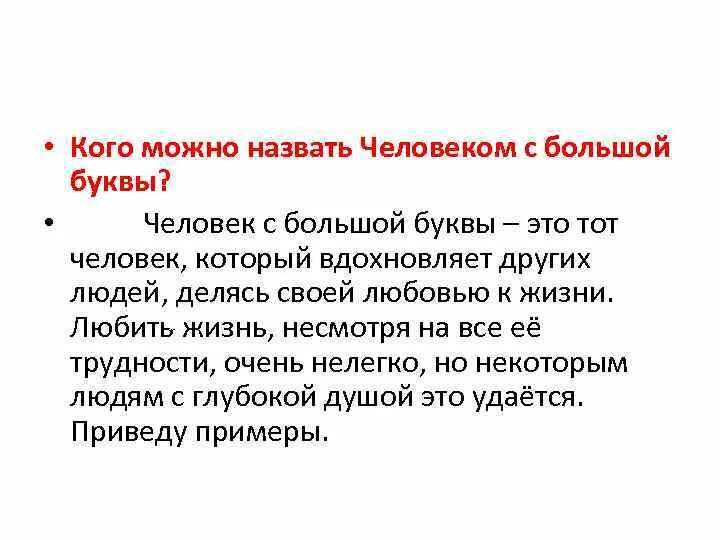 • Кого можно назвать Человеком с большой буквы?

• Человек с большой буквы – это тот человек, который вдохновляет других людей, делясь своей любовью к жизни. Любить жизнь, несмотря на все её трудности, очень нелегко, но некоторым людям с глубокой душой это удаётся. Приведу примеры.